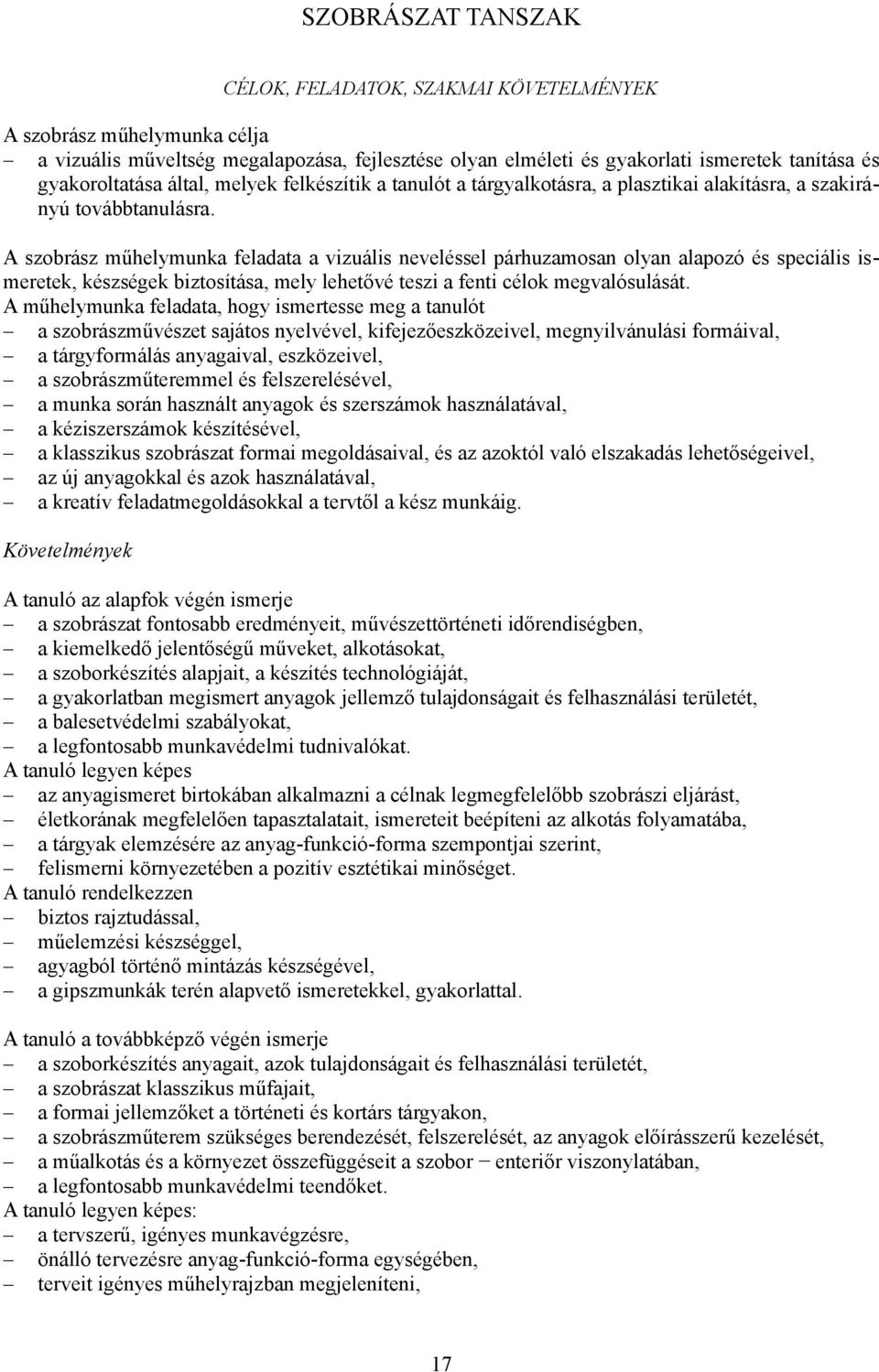 SZOBRÁSZAT TANSZAK

CÉLOK, FELADATOK, SZAKMAI KÖVETELMÉNYEK

A szobrász műhelymunka célja
– a vizuális műveltség megalapozása, fejlesztése olyan elméleti és gyakorlati ismeretek tanítása és gyakoroltatása által, melyek felkészítik a tanulót a tárgyalkotásra, a plasztikai alakításra, a szakirányú továbbtanulásra.

A szobrász műhelymunka feladata a vizuális neveléssel párhuzamosan olyan alapozó és speciális ismeretek, készségek biztosítása, mely lehetővé teszi a fenti célok megvalósulását.
A műhelymunka feladata, hogy ismertesse meg a tanulót
– a szobrászművészet sajátos nyelvével, kifejezőeszközeivel, megnyilvánulási formáival,
– a tárgyformálás anyagaival, eszközeivel,
– a szobrászműteremmel és felszerelésével,
– a munka során használt anyagok és szerszámok használatával,
– a kéziszerszámok készítésével,
– a klasszikus szobrászat formai megoldásaival, és az azoktól való elszakadás lehetőségeivel,
– az új anyagokkal és azok használatával,
– a kreatív feladatmegoldásokkal a tervtől a kész munkáig.

Követelmények

A tanuló az alapfok végén ismerje
– a szobrászat fontosabb eredményeit, művészettörténeti időrendiségben,
– a kiemelkedő jelentőségű műveket, alkotásokat,
– a szoborkészítés alapjait, a készítés technológiáját,
– a gyakorlatban megismert anyagok jellemző tulajdonságait és felhasználási területét,
– a balesetvédelmi szabályokat,
– a legfontosabb munkavédelmi tudnivalókat.
A tanuló legyen képes
– az anyagismeret birtokában alkalmazni a célnak legmegfelelőbb szobrászi eljárást,
– életkorának megfelelően tapasztalatait, ismereteit beépíteni az alkotás folyamatába,
– a tárgyak elemzésére az anyag-funkció-forma szempontjai szerint,
– felismerni környezetében a pozitív esztétikai minőséget.
A tanuló rendelkezzen
– biztos rajztudással,
– műelemzési készséggel,
– agyagból történő mintázás készségével,
– a gipszmunkák terén alapvető ismeretekkel, gyakorlattal.

A tanuló a továbbképző végén ismerje
– a szoborkészítés anyagait, azok tulajdonságait és felhasználási területét,
– a szobrászat klasszikus műfajait,
– a formai jellemzőket a történeti és kortárs tárgyakon,
– a szobrászműterem szükséges berendezését, felszerelését, az anyagok előírásszerű kezelését,
– a műalkotás és a környezet összefüggéseit a szobor – enteriőr viszonylatában,
– a legfontosabb munkavédelmi teendőket.
A tanuló legyen képes:
– a tervszerű, igényes munkavégzésre,
– önálló tervezésre anyag-funkció-forma egységében,
– terveit igényes műhelyrajzban megjeleníteni,

17